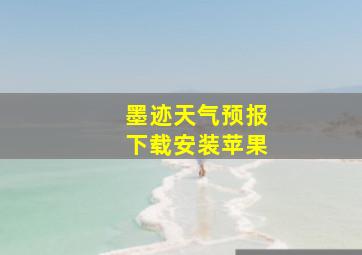 墨迹天气预报
下载安装苹果